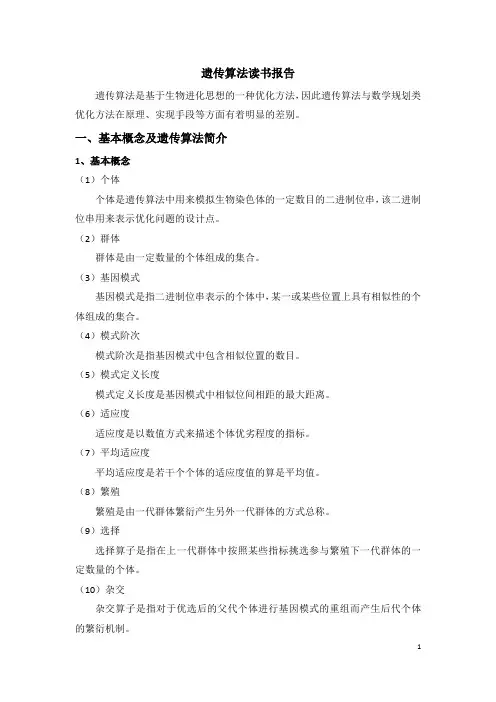 遗传算法读书报告

遗传算法是基于生物进化思想的一种优化方法，因此遗传算法与数学规划类优化方法在原理、实现手段等方面有着明显的差别。

一、基本概念及遗传算法简介

1、基本概念

（1）个体

个体是遗传算法中用来模拟生物染色体的一定数目的二进制位串，该二进制位串用来表示优化问题的设计点。

（2）群体

群体是由一定数量的个体组成的集合。

（3）基因模式

基因模式是指二进制位串表示的个体中，某一或某些位置上具有相似性的个体组成的集合。

（4）模式阶次

模式阶次是指基因模式中包含相似位置的数目。

（5）模式定义长度

模式定义长度是基因模式中相似位间相距的最大距离。

（6）适应度

适应度是以数值方式来描述个体优劣程度的指标。

（7）平均适应度

平均适应度是若干个个体的适应度值的算是平均值。

（8）繁殖

繁殖是由一代群体繁衍产生另外一代群体的方式总称。

（9）选择

选择算子是指在上一代群体中按照某些指标挑选参与繁殖下一代群体的一定数量的个体。

（10）杂交

杂交算子是指对于优选后的父代个体进行基因模式的重组而产生后代个体的繁衍机制。

1